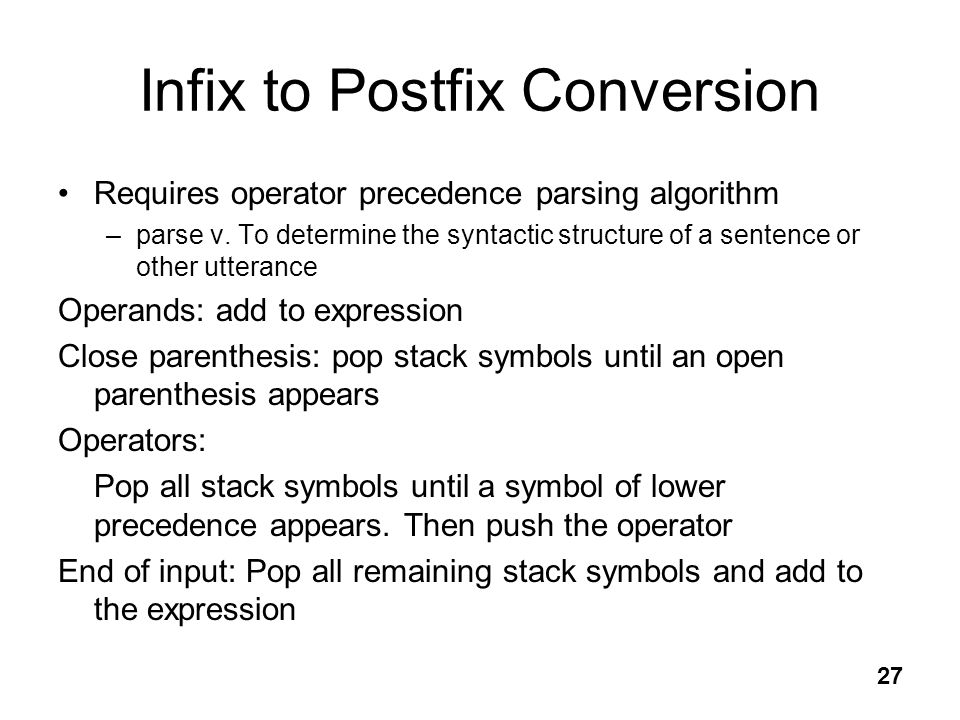 Infix to Postfix Conversion

• Requires operator precedence parsing algorithm
– parse v. To determine the syntactic structure of a sentence or other utterance

Operands: add to expression

Close parenthesis: pop stack symbols until an open parenthesis appears

Operators:

Pop all stack symbols until a symbol of lower precedence appears. Then push the operator

End of input: Pop all remaining stack symbols and add to the expression

27